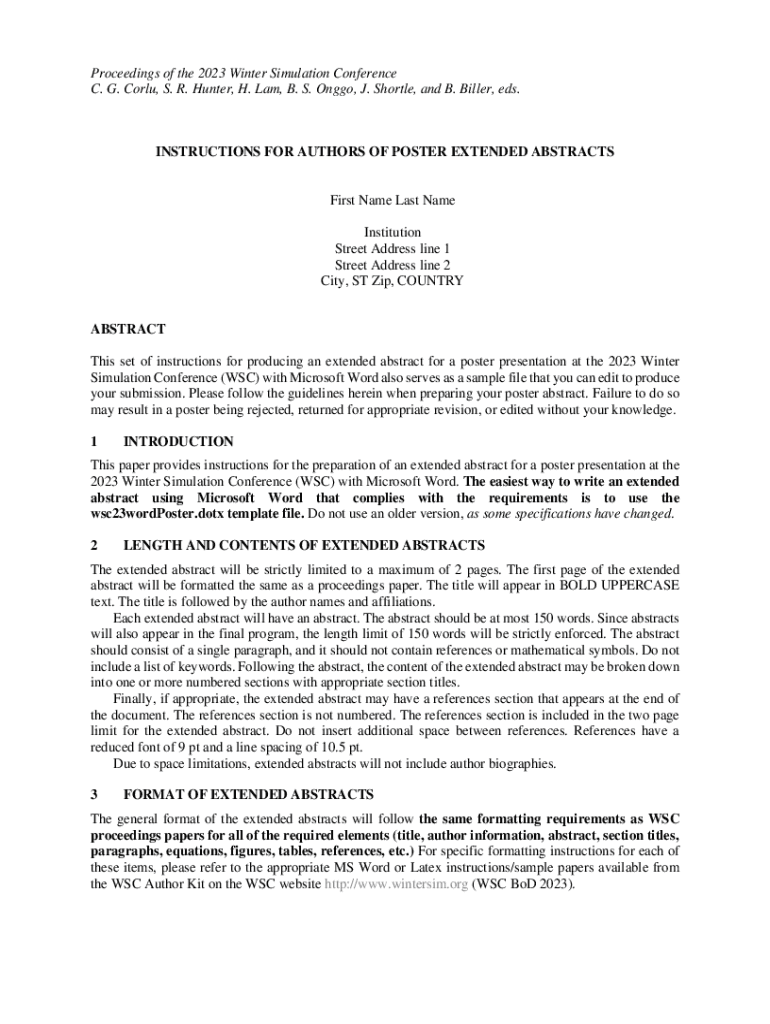 Proceedings of the 2023 Winter Simulation Conference
C. G. Corlu, S. R. Hunter, H. Lam, B. S. Onggo, J. Shortle, and B. Biller, eds.

INSTRUCTIONS FOR AUTHORS OF POSTER EXTENDED ABSTRACTS

First Name Last Name

Institution
Street Address line 1
Street Address line 2
City, ST Zip, COUNTRY

ABSTRACT

This set of instructions for producing an extended abstract for a poster presentation at the 2023 Winter Simulation Conference (WSC) with Microsoft Word also serves as a sample file that you can edit to produce your submission. Please follow the guidelines herein when preparing your poster abstract. Failure to do so may result in a poster being rejected, returned for appropriate revision, or edited without your knowledge.

1 INTRODUCTION

This paper provides instructions for the preparation of an extended abstract for a poster presentation at the 2023 Winter Simulation Conference (WSC) with Microsoft Word. The easiest way to write an extended abstract using Microsoft Word that complies with the requirements is to use the wsc23wordPoster.dotx template file. Do not use an older version, as some specifications have changed.

2 LENGTH AND CONTENTS OF EXTENDED ABSTRACTS

The extended abstract will be strictly limited to a maximum of 2 pages. The first page of the extended abstract will be formatted the same as a proceedings paper. The title will appear in BOLD UPPERCASE text. The title is followed by the author names and affiliations.

Each extended abstract will have an abstract. The abstract should be at most 150 words. Since abstracts will also appear in the final program, the length limit of 150 words will be strictly enforced. The abstract should consist of a single paragraph, and it should not contain references or mathematical symbols. Do not include a list of keywords. Following the abstract, the content of the extended abstract may be broken down into one or more numbered sections with appropriate section titles.

Finally, if appropriate, the extended abstract may have a references section that appears at the end of the document. The references section is not numbered. The references section is included in the two page limit for the extended abstract. Do not insert additional space between references. References have a reduced font of 9 pt and a line spacing of 10.5 pt.

Due to space limitations, extended abstracts will not include author biographies.

3 FORMAT OF EXTENDED ABSTRACTS

The general format of the extended abstracts will follow the same formatting requirements as WSC proceedings papers for all of the required elements (title, author information, abstract, section titles, paragraphs, equations, figures, tables, references, etc.) For specific formatting instructions for each of these items, please refer to the appropriate MS Word or Latex instructions/sample papers available from the WSC Author Kit on the WSC website http://www.wintersim.org (WSC BoD 2023).